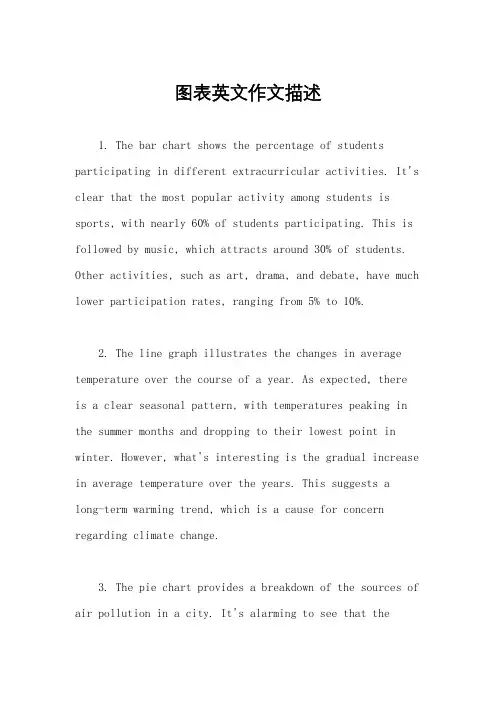 图表英文作文描述

1. The bar chart shows the percentage of students participating in different extracurricular activities. It's clear that the most popular activity among students is sports, with nearly 60% of students participating. This is followed by music, which attracts around 30% of students. Other activities, such as art, drama, and debate, have much lower participation rates, ranging from 5% to 10%.

2. The line graph illustrates the changes in average temperature over the course of a year. As expected, there is a clear seasonal pattern, with temperatures peaking in the summer months and dropping to their lowest point in winter. However, what's interesting is the gradual increase in average temperature over the years. This suggests a long-term warming trend, which is a cause for concern regarding climate change.

3. The pie chart provides a breakdown of the sources of air pollution in a city. It's alarming to see that the